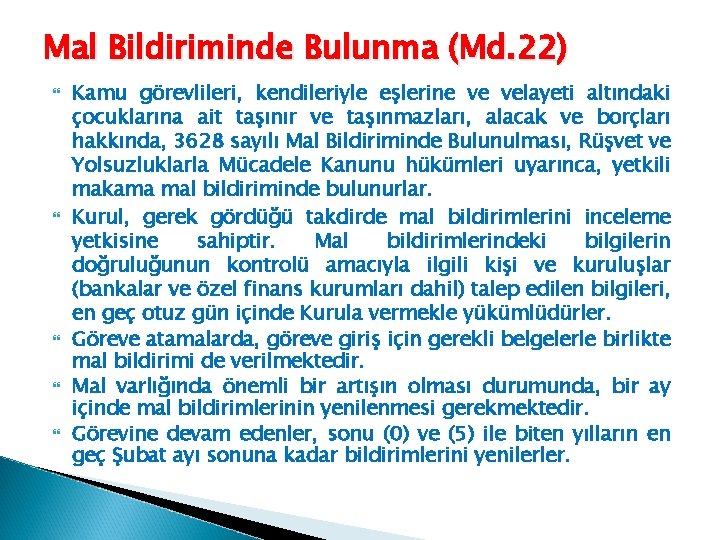 Mal Bildiriminde Bulunma (Md.22)

Kamu görevlileri, kendileriyle eşlerine ve velayeti altındaki çocuklarına ait taşınır ve taşınmazları, alacak ve borçları hakkında, 3628 sayılı Mal Bildiriminde Bulunulması, Rüşvet ve Yolsuzluklarla Mücadele Kanunu hükümleri uyarınca, yetkili makama mal bildiriminde bulunurlar.

Kurul, gerek gördüğü takdirde mal bildirimlerini inceleme yetkisine sahiptir. Mal bildirimlerindeki bilgilerin doğruluğunun kontrolü amacıyla ilgili kişi ve kuruluşlar (bankalar ve özel finans kurumları dahil) talep edilen bilgileri, en geç otuz gün içinde Kurula vermekle yükümlüdürler.

Göreve atamalarda, göreve giriş için gerekli belgelerle birlikte mal bildirimi de verilmektedir.

Mal varlığında önemli bir artışın olması durumunda, bir ay içinde mal bildirimlerinin yenilenmesi gerekmektedir.

Görevine devam edenler, sonu (0) ve (5) ile biten yılların en geç Şubat ayı sonuna kadar bildirimlerini yenilerler.